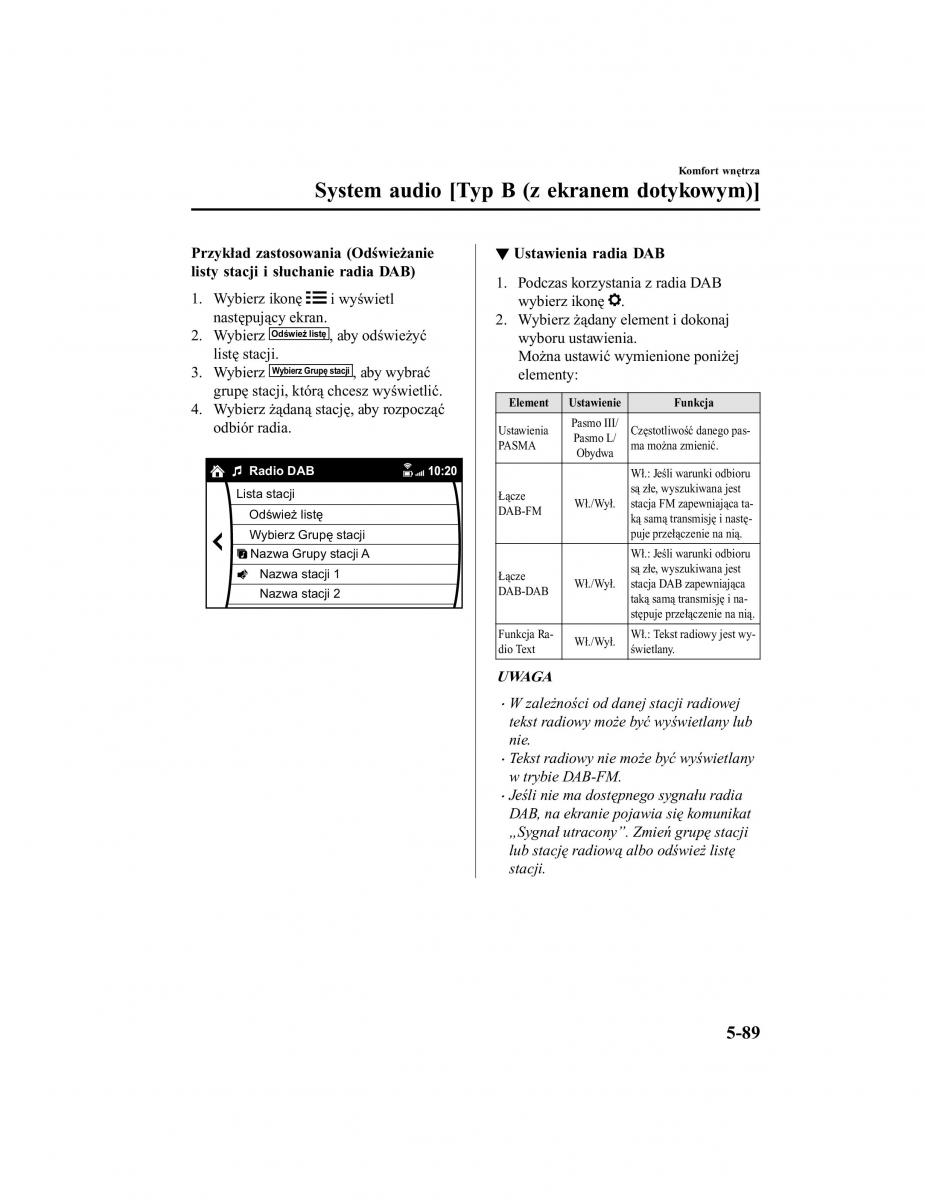 Komfort wnętrza

System audio [Typ B (z ekranem dotykowym)]

Przykład zastosowania (Odświeżanie listy stacji i słuchanie radia DAB)

1. Wybierz ikonę i wyświetl następujący ekran.
2. Wybierz Odśwież listę, aby odświeżyć listę stacji.
3. Wybierz Wybierz Grupę stacji, aby wybrać grupę stacji, którą chcesz wyświetlić.
4. Wybierz żądaną stację, aby rozpocząć odbiór radia.

Radio DAB 10:20
Lista stacji
Odśwież listę
Wybierz Grupę stacji
Nazwa Grupy stacji A
Nazwa stacji 1
Nazwa stacji 2

▼ Ustawienia radia DAB

1. Podczas korzystania z radia DAB wybierz ikonę.
2. Wybierz żądany element i dokonaj wyboru ustawienia.
Można ustawić wymienione poniżej elementy:

| Element | Ustawienie | Funkcja |
|---|---|---|
| Ustawienia PASMA | Pasmo III/ Pasmo L/ Obydwa | Częstotliwość danego pasma można zmienić. |
| Łącze DAB-FM | Wł./Wył. | Wł.: Jeśli warunki odbioru są złe, wyszukiwana jest stacja FM zapewniająca taką samą transmisję i następuje przełączenie na nią. |
| Łącze DAB-DAB | Wł./Wył. | Wł.: Jeśli warunki odbioru są złe, wyszukiwana jest stacja DAB zapewniająca taką samą transmisję i następuje przełączenie na nią. |
| Funkcja Radio Text | Wł./Wył. | Wł.: Tekst radiowy jest wyświetlany. |

UWAGA

· W zależności od danej stacji radiowej tekst radiowy może być wyświetlany lub nie.
· Tekst radiowy nie może być wyświetlany w trybie DAB-FM.
· Jeśli nie ma dostępnego sygnału radia DAB, na ekranie pojawia się komunikat „Sygnał utracony”. Zmień grupę stacji lub stację radiową albo odśwież listę stacji.

5-89